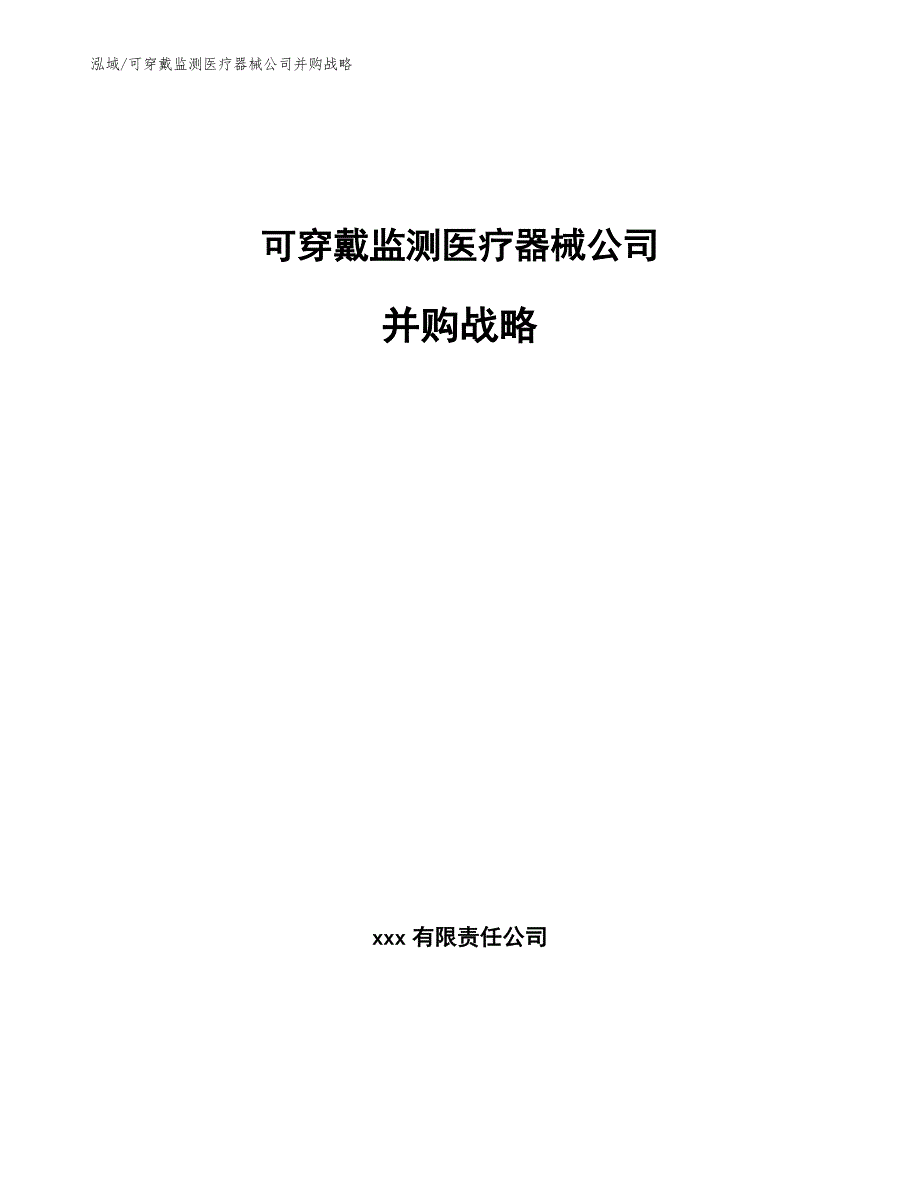 泓域/可穿戴监测医疗器械公司并购战略

可穿戴监测医疗器械公司

并购战略

xxx 有限责任公司